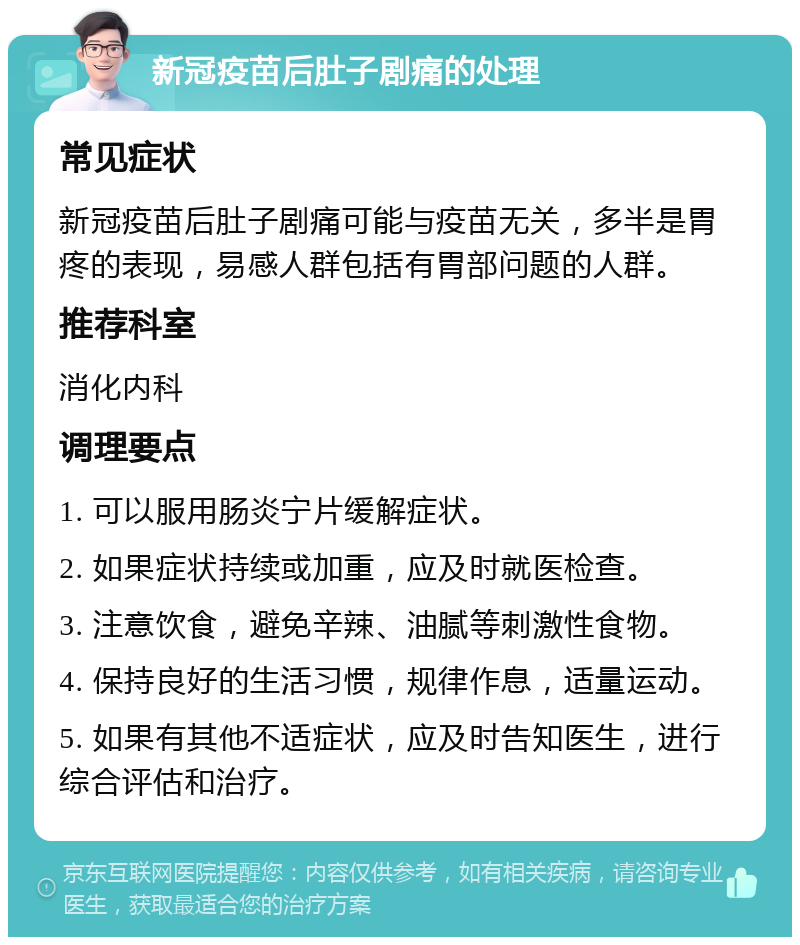 新冠疫苗后肚子剧痛的处理

常见症状

新冠疫苗后肚子剧痛可能与疫苗无关，多半是胃疼的表现，易感人群包括有胃部问题的人群。

推荐科室

消化内科

调理要点

1. 可以服用肠炎宁片缓解症状。

2. 如果症状持续或加重，应及时就医检查。

3. 注意饮食，避免辛辣、油腻等刺激性食物。

4. 保持良好的生活习惯，规律作息，适量运动。

5. 如果有其他不适症状，应及时告知医生，进行综合评估和治疗。

京东互联网医院提醒您：内容仅供参考，如有相关疾病，请咨询专业医生，获取最适合您的治疗方案